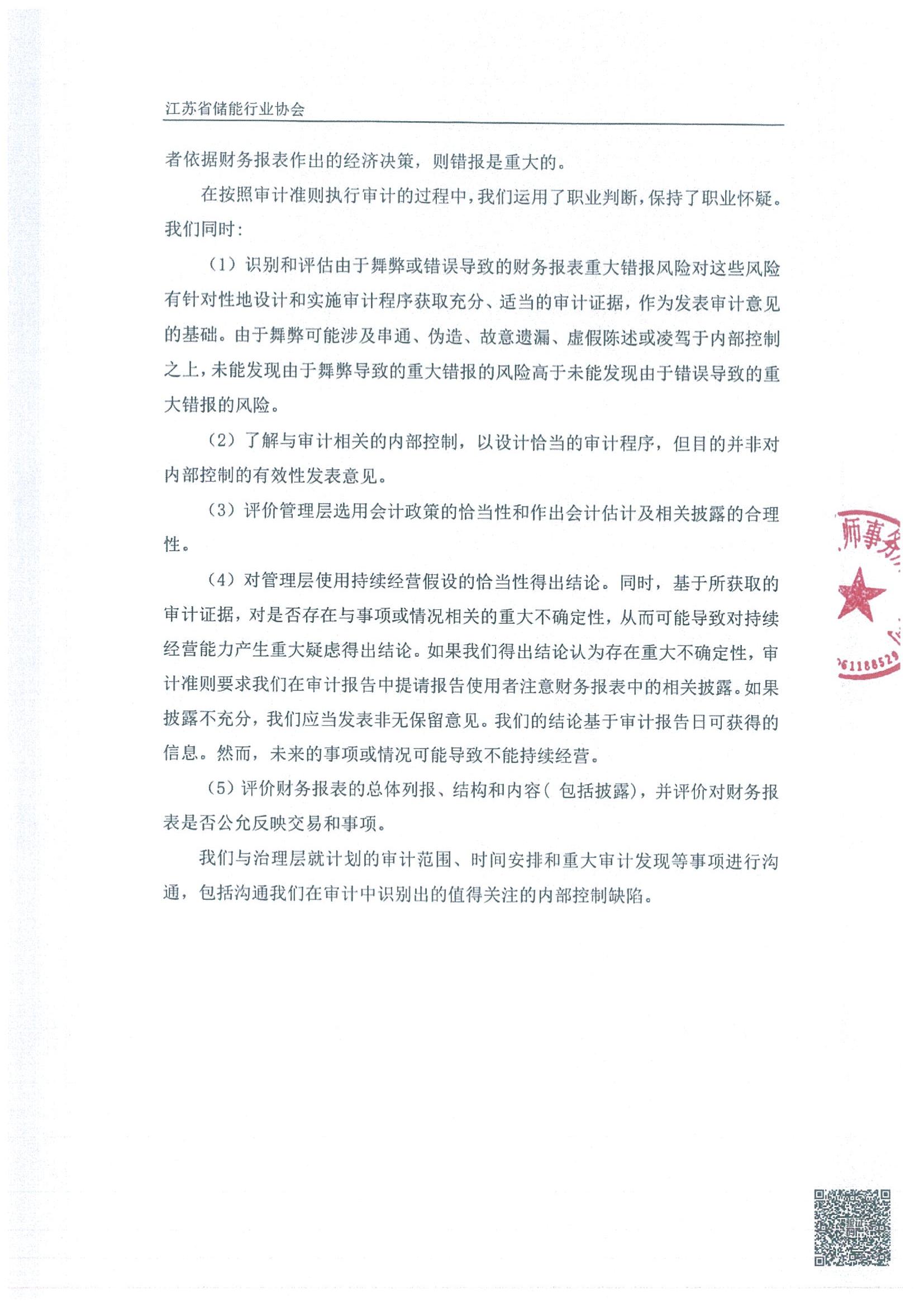 江苏省储能行业协会

者依据财务报表作出的经济决策，则错报是重大的。

在按照审计准则执行审计的过程中，我们运用了职业判断，保持了职业怀疑。我们同时：

（1）识别和评估由于舞弊或错误导致的财务报表重大错报风险对这些风险有针对性地设计和实施审计程序获取充分、适当的审计证据，作为发表审计意见的基础。由于舞弊可能涉及串通、伪造、故意遗漏、虚假陈述或凌驾于内部控制之上，未能发现由于舞弊导致的重大错报的风险高于未能发现由于错误导致的重大错报的风险。

（2）了解与审计相关的内部控制，以设计恰当的审计程序，但目的并非对内部控制的有效性发表意见。

（3）评价管理层选用会计政策的恰当性和作出会计估计及相关披露的合理性。

（4）对管理层使用持续经营假设的恰当性得出结论。同时，基于所获取的审计证据，对是否存在与事项或情况相关的重大不确定性，从而可能导致对持续经营能力产生重大疑虑得出结论。如果我们得出结论认为存在重大不确定性，审计准则要求我们在审计报告中提请报告使用者注意财务报表中的相关披露。如果披露不充分，我们应当发表非无保留意见。我们的结论基于审计报告日可获得的信息。然而，未来的事项或情况可能导致不能持续经营。

（5）评价财务报表的总体列报、结构和内容（包括披露），并评价对财务报表是否公允反映交易和事项。

我们与治理层就计划的审计范围、时间安排和重大审计发现等事项进行沟通，包括沟通我们在审计中识别出的值得关注的内部控制缺陷。

师事务
61188529